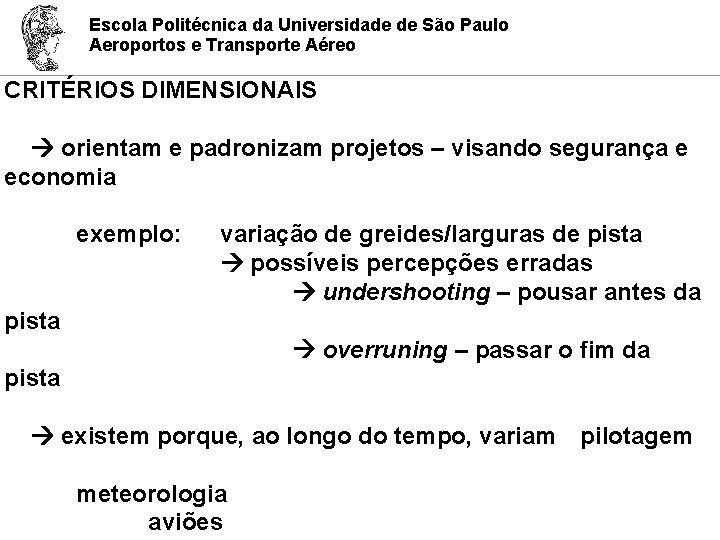 Escola Politécnica da Universidade de São Paulo
Aeroportos e Transporte Aéreo

CRITÉRIOS DIMENSIONAIS

→ orientam e padronizam projetos – visando segurança e economia

exemplo: variação de greides/larguras de pista
→ possíveis percepções erradas
→ undershooting – pousar antes da pista
→ overruning – passar o fim da pista

→ existem porque, ao longo do tempo, variam pilotagem

meteorologia
aviões